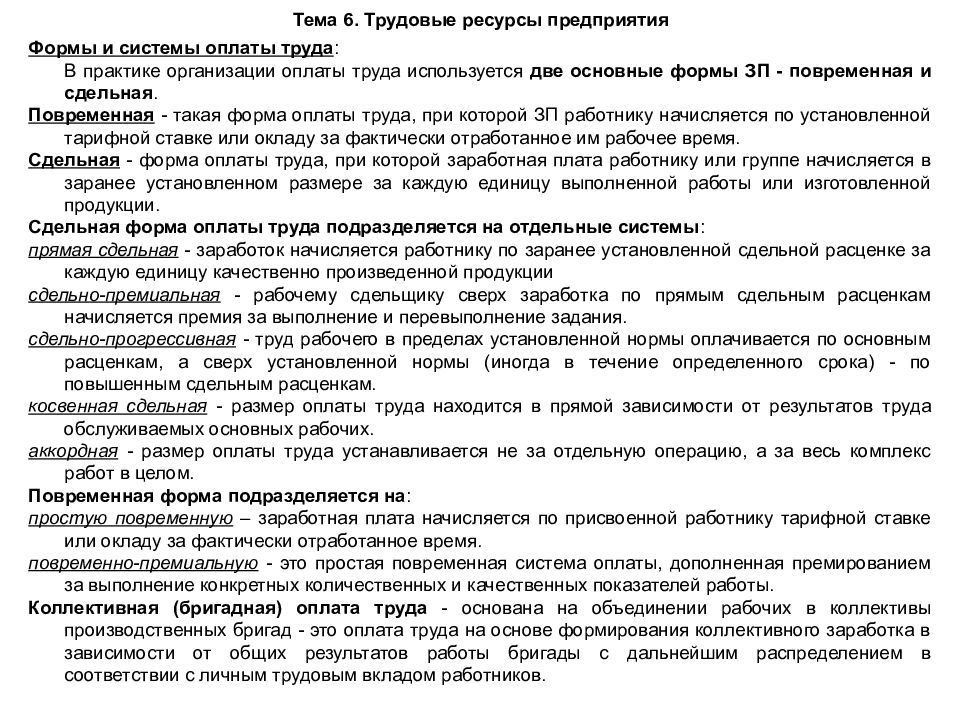 Тема 6. Трудовые ресурсы предприятия

Формы и системы оплаты труда:

В практике организации оплаты труда используется две основные формы ЗП - повременная и сдельная.

Повременная - такая форма оплаты труда, при которой ЗП работнику начисляется по установленной тарифной ставке или окладу за фактически отработанное им рабочее время.

Сдельная - форма оплаты труда, при которой заработная плата работнику или группе начисляется в заранее установленном размере за каждую единицу выполненной работы или изготовленной продукции.

Сдельная форма оплаты труда подразделяется на отдельные системы:

прямая сдельная - заработок начисляется работнику по заранее установленной сдельной расценке за каждую единицу качественно произведенной продукции

сдельно-премиальная - рабочему сдельщику сверх заработка по прямым сдельным расценкам начисляется премия за выполнение и перевыполнение задания.

сдельно-прогрессивная - труд рабочего в пределах установленной нормы оплачивается по основным расценкам, а сверх установленной нормы (иногда в течение определенного срока) - по повышенным сдельным расценкам.

косвенная сдельная - размер оплаты труда находится в прямой зависимости от результатов труда обслуживаемых основных рабочих.

аккордная - размер оплаты труда устанавливается не за отдельную операцию, а за весь комплекс работ в целом.

Повременная форма подразделяется на:

простую повременную – заработная плата начисляется по присвоенной работнику тарифной ставке или окладу за фактически отработанное время.

повременно-премиальную - это простая повременная система оплаты, дополненная премированием за выполнение конкретных количественных и качественных показателей работы.

Коллективная (бригадная) оплата труда - основана на объединении рабочих в коллективы производственных бригад - это оплата труда на основе формирования коллективного заработка в зависимости от общих результатов работы бригады с дальнейшим распределением в соответствии с личным трудовым вкладом работников.